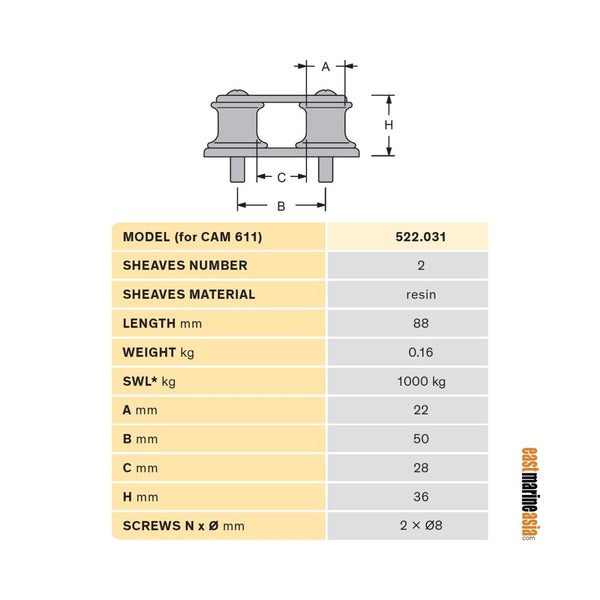 A

H

C

B

| MODEL (for CAM 611) | 522.031 |
|---|---|
| SHEAVES NUMBER | 2 |
| SHEAVES MATERIAL | resin |
| LENGTH mm | 88 |
| WEIGHT kg | 0.16 |
| SWL* kg | 1000 kg |
| A mm | 22 |
| B mm | 50 |
| C mm | 28 |
| H mm | 36 |
| SCREWS N x Ø mm | 2 × Ø8 |

eastmarineasia.com